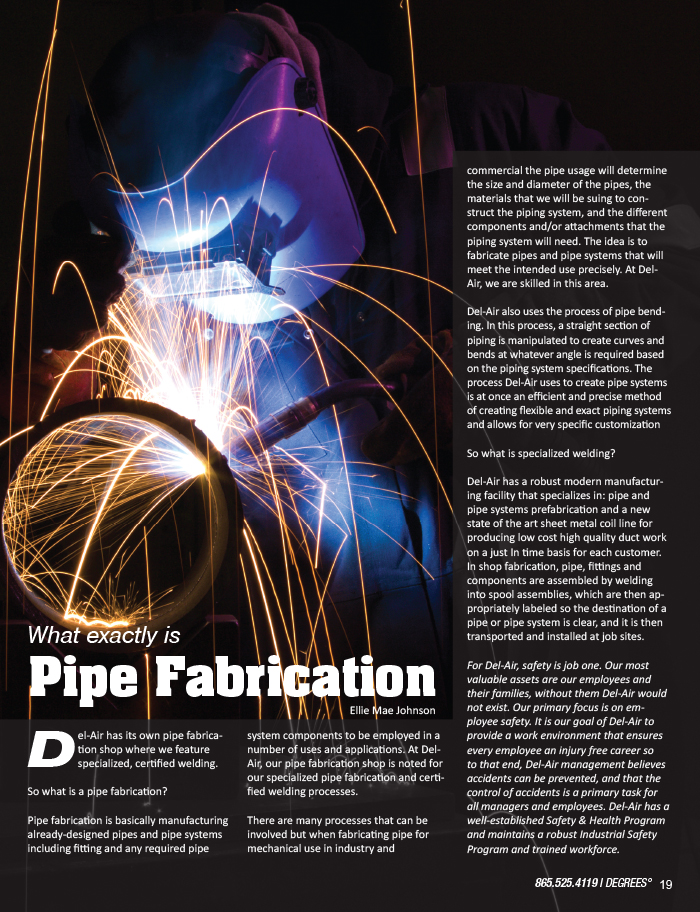 What exactly is

Pipe Fabrication

Ellie Mae Johnson

Del-Air has its own pipe fabrication shop where we feature specialized, certified welding.

So what is a pipe fabrication?

Pipe fabrication is basically manufacturing already-designed pipes and pipe systems including fitting and any required pipe system components to be employed in a number of uses and applications. At Del-Air, our pipe fabrication shop is noted for our specialized pipe fabrication and certified welding processes.

There are many processes that can be involved but when fabricating pipe for mechanical use in industry and commercial the pipe usage will determine the size and diameter of the pipes, the materials that we will be suing to construct the piping system, and the different components and/or attachments that the piping system will need. The idea is to fabricate pipes and pipe systems that will meet the intended use precisely. At Del-Air, we are skilled in this area.

Del-Air also uses the process of pipe bending. In this process, a straight section of piping is manipulated to create curves and bends at whatever angle is required based on the piping system specifications. The process Del-Air uses to create pipe systems is at once an efficient and precise method of creating flexible and exact piping systems and allows for very specific customization

So what is specialized welding?

Del-Air has a robust modern manufacturing facility that specializes in: pipe and pipe systems prefabrication and a new state of the art sheet metal coil line for producing low cost high quality duct work on a just In time basis for each customer. In shop fabrication, pipe, fittings and components are assembled by welding into spool assemblies, which are then appropriately labeled so the destination of a pipe or pipe system is clear, and it is then transported and installed at job sites.

For Del-Air, safety is job one. Our most valuable assets are our employees and their families, without them Del-Air would not exist. Our primary focus is on employee safety. It is our goal of Del-Air to provide a work environment that ensures every employee an injury free career so to that end, Del-Air management believes accidents can be prevented, and that the control of accidents is a primary task for all managers and employees. Del-Air has a well-established Safety & Health Program and maintains a robust Industrial Safety Program and trained workforce.

865.525.4119 | DEGREES° 19